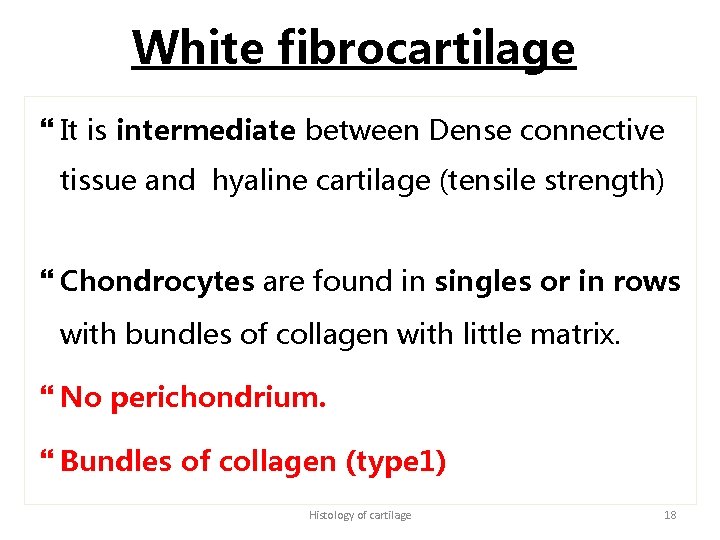 White fibrocartilage

" It is intermediate between Dense connective tissue and hyaline cartilage (tensile strength)

" Chondrocytes are found in singles or in rows with bundles of collagen with little matrix.

" No perichondrium.

" Bundles of collagen (type1)

Histology of cartilage

18